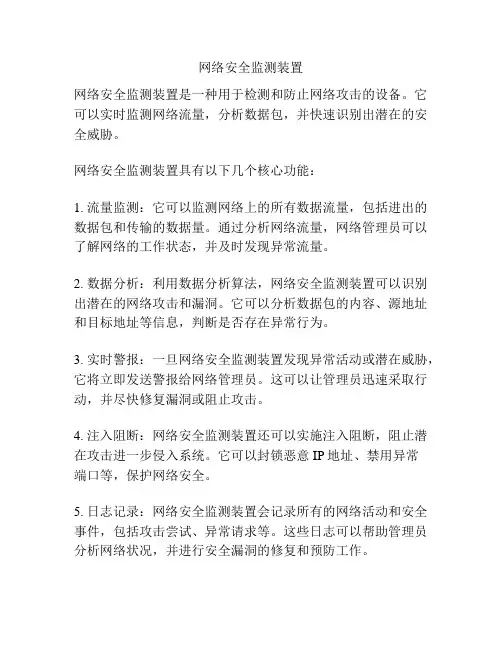 网络安全监测装置

网络安全监测装置是一种用于检测和防止网络攻击的设备。它可以实时监测网络流量，分析数据包，并快速识别出潜在的安全威胁。

网络安全监测装置具有以下几个核心功能：

1. 流量监测：它可以监测网络上的所有数据流量，包括进出的数据包和传输的数据量。通过分析网络流量，网络管理员可以了解网络的工作状态，并及时发现异常流量。

2. 数据分析：利用数据分析算法，网络安全监测装置可以识别出潜在的网络攻击和漏洞。它可以分析数据包的内容、源地址和目标地址等信息，判断是否存在异常行为。

3. 实时警报：一旦网络安全监测装置发现异常活动或潜在威胁，它将立即发送警报给网络管理员。这可以让管理员迅速采取行动，并尽快修复漏洞或阻止攻击。

4. 注入阻断：网络安全监测装置还可以实施注入阻断，阻止潜在攻击进一步侵入系统。它可以封锁恶意 IP 地址、禁用异常端口等，保护网络安全。

5. 日志记录：网络安全监测装置会记录所有的网络活动和安全事件，包括攻击尝试、异常请求等。这些日志可以帮助管理员分析网络状况，并进行安全漏洞的修复和预防工作。